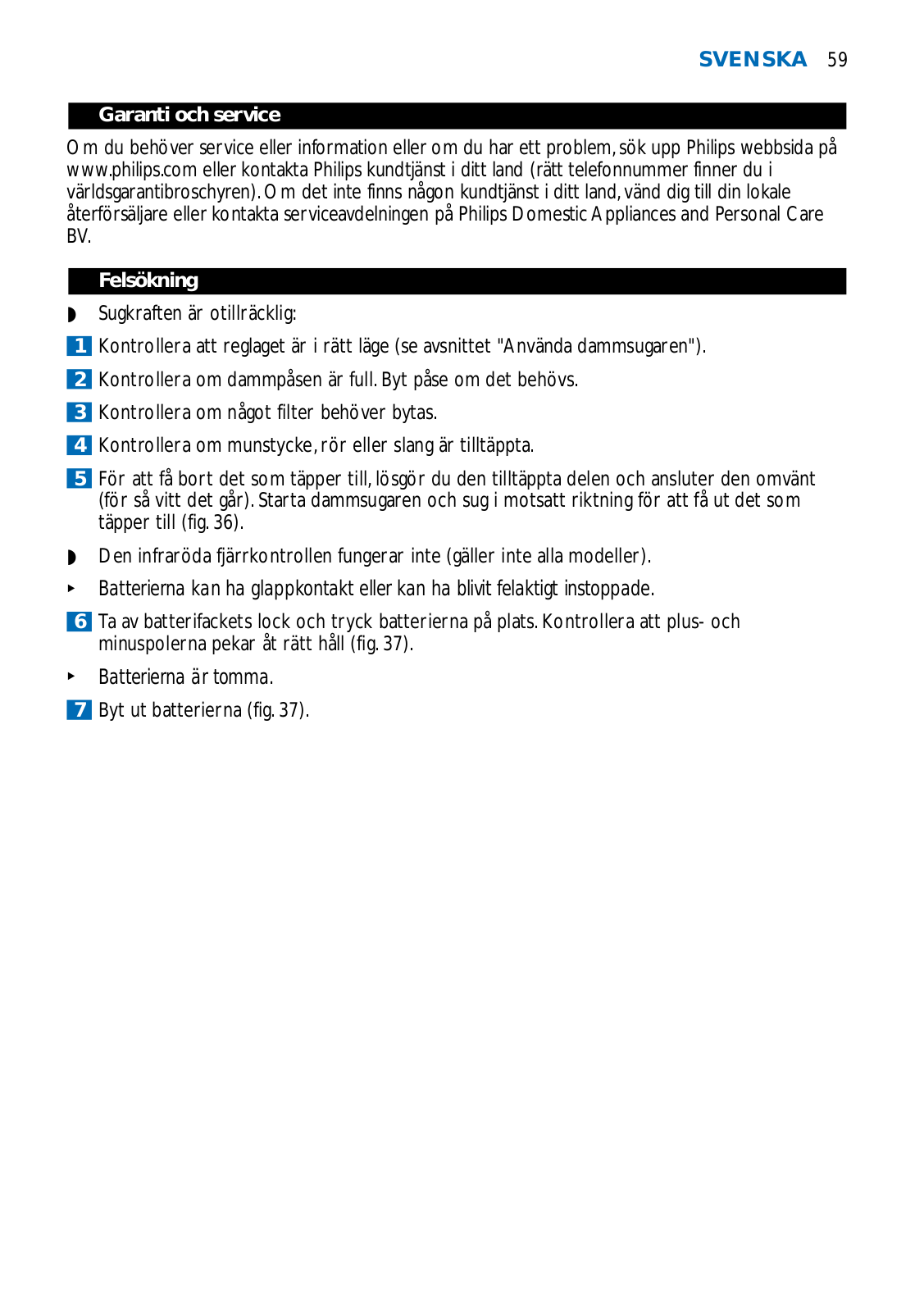 SVENSKA 59

Garanti och service

Om du behöver service eller information eller om du har ett problem, sök upp Philips webbsida på www.philips.com eller kontakta Philips kundtjänst i ditt land (rätt telefonnummer finner du i världsgarantibroschyren). Om det inte finns någon kundtjänst i ditt land, vänd dig till din lokale återförsäljare eller kontakta serviceavdelningen på Philips Domestic Appliances and Personal Care BV.

Felsökning

◗ Sugkraften är otillräcklig:

1 Kontrollera att reglaget är i rätt läge (se avsnittet "Använda dammsugaren").

2 Kontrollera om dammpåsen är full. Byt påse om det behövs.

3 Kontrollera om något filter behöver bytas.

4 Kontrollera om munstycke, rör eller slang är tilltäppta.

5 För att få bort det som täpper till, lösgör du den tilltäppta delen och ansluter den omvänt (för så vitt det går). Starta dammsugaren och sug i motsatt riktning för att få ut det som täpper till (fig. 36).

◗ Den infraröda fjärrkontrollen fungerar inte (gäller inte alla modeller).

▸ Batterierna kan ha glappkontakt eller kan ha blivit felaktigt instoppade.

6 Ta av batterifackets lock och tryck batterierna på plats. Kontrollera att plus- och minuspolerna pekar åt rätt håll (fig. 37).

▸ Batterierna är tomma.

7 Byt ut batterierna (fig. 37).